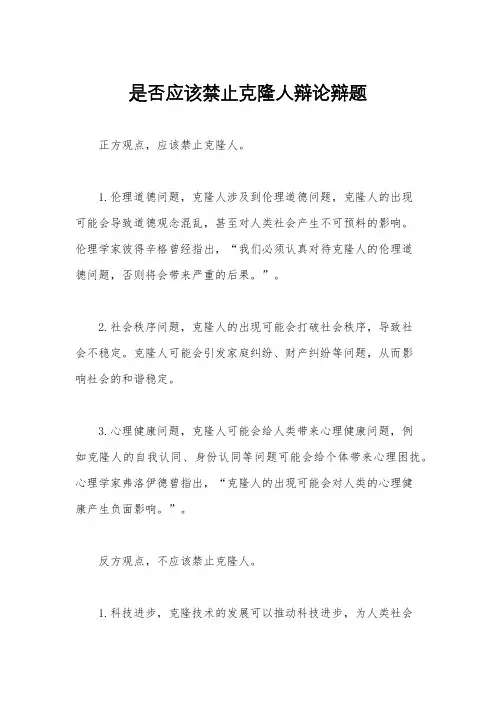 是否应该禁止克隆人辩论辩题

正方观点，应该禁止克隆人。

1. 伦理道德问题，克隆人涉及到伦理道德问题，克隆人的出现可能会导致道德观念混乱，甚至对人类社会产生不可预料的影响。伦理学家彼得辛格曾经指出，“我们必须认真对待克隆人的伦理道德问题，否则将会带来严重的后果。”。

2. 社会秩序问题，克隆人的出现可能会打破社会秩序，导致社会不稳定。克隆人可能会引发家庭纠纷、财产纠纷等问题，从而影响社会的和谐稳定。

3. 心理健康问题，克隆人可能会给人类带来心理健康问题，例如克隆人的自我认同、身份认同等问题可能会给个体带来心理困扰。心理学家弗洛伊德曾指出，“克隆人的出现可能会对人类的心理健康产生负面影响。”。

反方观点，不应该禁止克隆人。

1. 科技进步，克隆技术的发展可以推动科技进步，为人类社会